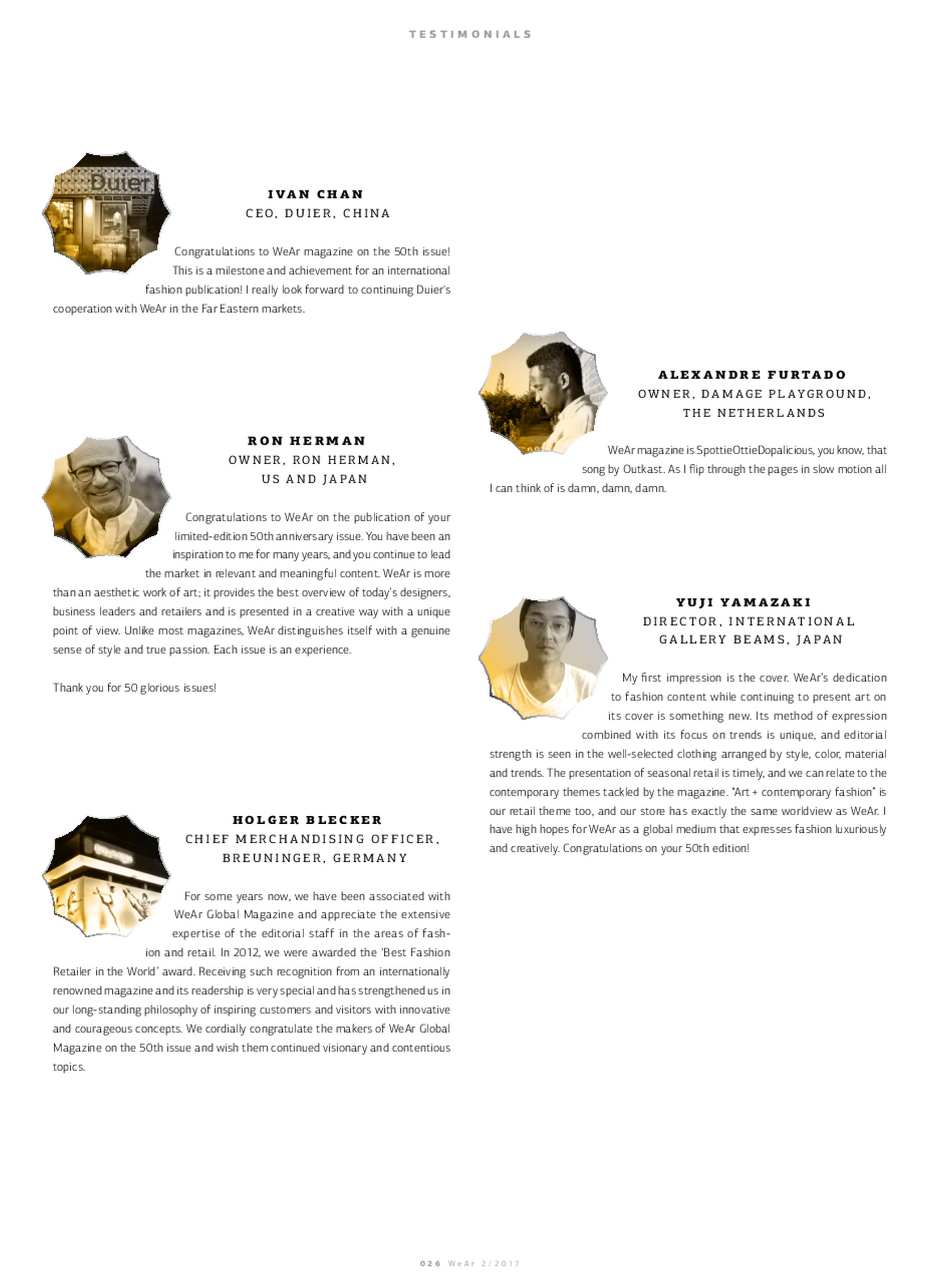 TESTIMONIALS

Duier

IVAN CHAN
CEO, DUIER, CHINA

Congratulations to WeAr magazine on the 50th issue! This is a milestone and achievement for an international fashion publication! I really look forward to continuing Duier's cooperation with WeAr in the Far Eastern markets.

RON HERMAN
OWNER, RON HERMAN, US AND JAPAN

Congratulations to WeAr on the publication of your limited-edition 50th anniversary issue. You have been an inspiration to me for many years, and you continue to lead the market in relevant and meaningful content. WeAr is more than an aesthetic work of art; it provides the best overview of today's designers, business leaders and retailers and is presented in a creative way with a unique point of view. Unlike most magazines, WeAr distinguishes itself with a genuine sense of style and true passion. Each issue is an experience.

Thank you for 50 glorious issues!

HOLGER BLECKER
CHIEF MERCHANDISING OFFICER, BREUNINGER, GERMANY

For some years now, we have been associated with WeAr Global Magazine and appreciate the extensive expertise of the editorial staff in the areas of fashion and retail. In 2012, we were awarded the 'Best Fashion Retailer in the World' award. Receiving such recognition from an internationally renowned magazine and its readership is very special and has strengthened us in our long-standing philosophy of inspiring customers and visitors with innovative and courageous concepts. We cordially congratulate the makers of WeAr Global Magazine on the 50th issue and wish them continued visionary and contentious topics.

ALEXANDRE FURTADO
OWNER, DAMAGE PLAYGROUND, THE NETHERLANDS

WeAr magazine is SpottieOttieDopalicious, you know, that song by Outkast. As I flip through the pages in slow motion all I can think of is damn, damn, damn.

YUJI YAMAZAKI
DIRECTOR, INTERNATIONAL GALLERY BEAMS, JAPAN

My first impression is the cover. WeAr's dedication to fashion content while continuing to present art on its cover is something new. Its method of expression combined with its focus on trends is unique, and editorial strength is seen in the well-selected clothing arranged by style, color, material and trends. The presentation of seasonal retail is timely, and we can relate to the contemporary themes tackled by the magazine. "Art + contemporary fashion" is our retail theme too, and our store has exactly the same worldview as WeAr. I have high hopes for WeAr as a global medium that expresses fashion luxuriously and creatively. Congratulations on your 50th edition!

026 WeAr 2/2017